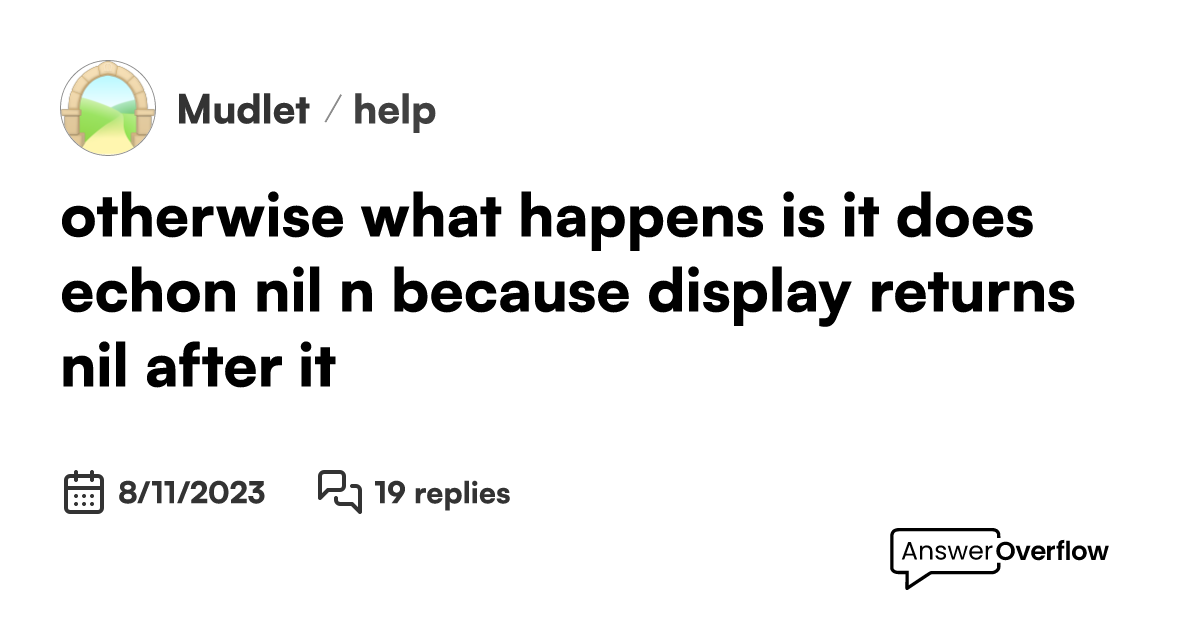 Mudlet / help

otherwise what happens is it does echon nil n because display returns nil after it

8/11/2023 19 replies

AnswerOverflow